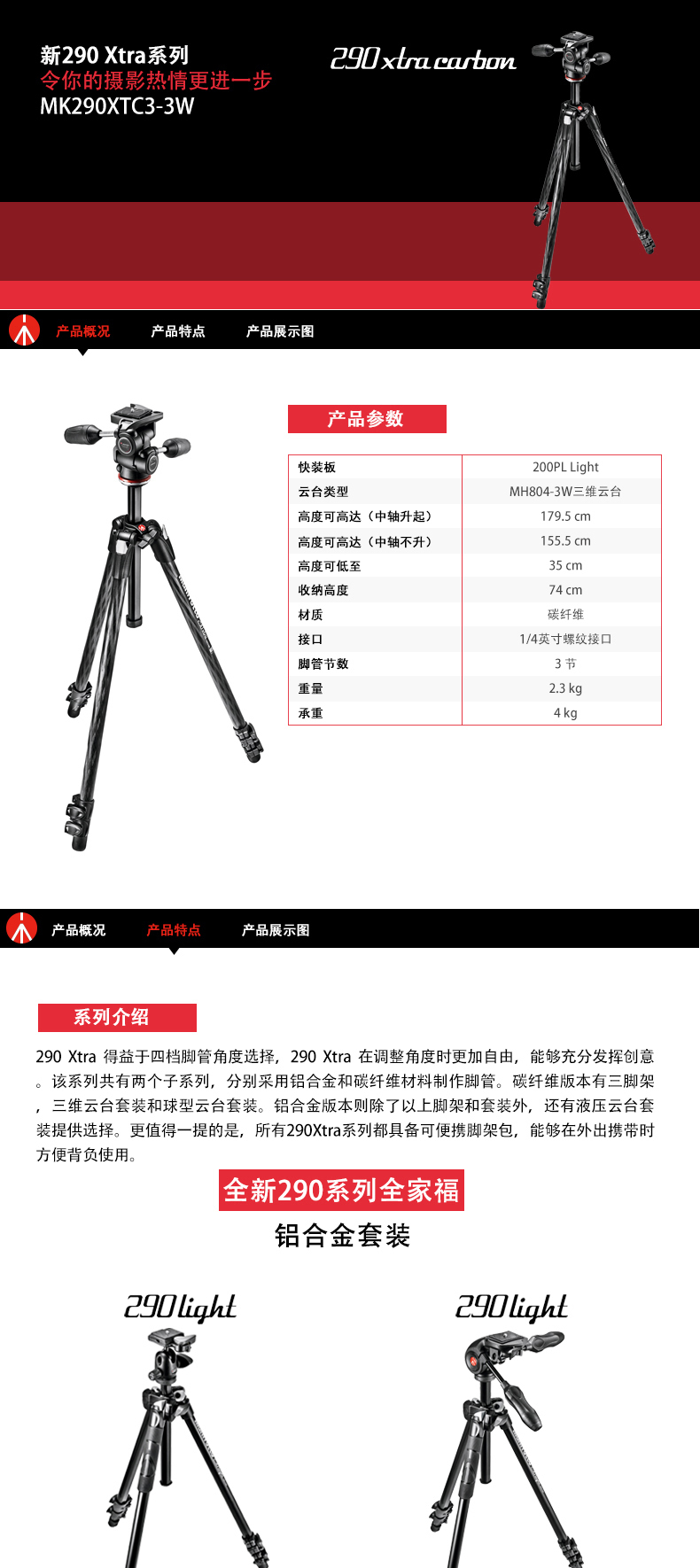 新290 Xtra系列
令你的摄影热情更进一步
MK290XTC3-3W

290 xtra carbon

产品概况 产品特点 产品展示图

产品参数

| 快装板 | 200PL Light |
|---|---|
| 云台类型 | MH804-3W三维云台 |
| 高度可高达（中轴升起） | 179.5 cm |
| 高度可高达（中轴不升） | 155.5 cm |
| 高度可低至 | 35 cm |
| 收纳高度 | 74 cm |
| 材质 | 碳纤维 |
| 接口 | 1/4英寸螺纹接口 |
| 脚管节数 | 3 节 |
| 重量 | 2.3 kg |
| 承重 | 4 kg |

产品概况 产品特点 产品展示图

系列介绍

290 Xtra 得益于四档脚管角度选择，290 Xtra 在调整角度时更加自由，能够充分发挥创意。该系列共有两个子系列，分别采用铝合金和碳纤维材料制作脚管。碳纤维版本有三脚架，三维云台套装和球型云台套装。铝合金版本则除了以上脚架和套装外，还有液压云台套装提供选择。更值得一提的是，所有290Xtra系列都具备可便携脚架包，能够在外出携带时方便背负使用。

全新290系列全家福

铝合金套装

290 light

290 light